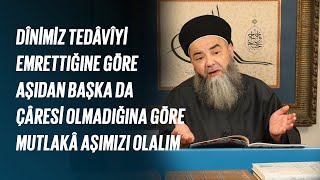 DÎNİMİZ TEDÂVÎYİ EMRETTİĞİNE GÖRE AŞIDAN BAŞKA DA ÇÂRESİ OLMADIĞINA GÖRE MUTLAKÂ AŞIMIZI OLALIM